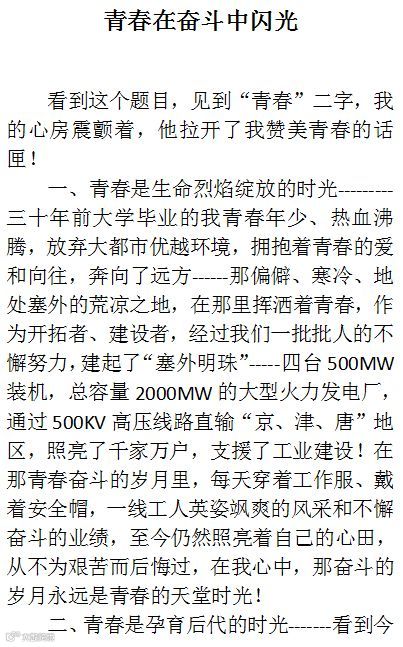 青春在奋斗中闪光

看到这个题目，见到“青春”二字，我的心房震颤着，他拉开了我赞美青春的话匣！

一、青春是生命烈焰绽放的时光---------三十年前大学毕业的我青春年少、热血沸腾，放弃大都市优越环境，拥抱着青春的爱和向往，奔向了远方------那偏僻、寒冷、地处塞外的荒凉之地，在那里挥洒着青春，作为开拓者、建设者，经过我们一批批人的不懈努力，建起了“塞外明珠”-----四台500MW装机，总容量2000MW的大型火力发电厂，通过500KV高压线路直输“京、津、唐”地区，照亮了千家万户，支援了工业建设！在那青春奋斗的岁月里，每天穿着工作服、戴着安全帽，一线工人英姿飒爽的风采和不懈奋斗的业绩，至今仍然照亮着自己的心田，从不为艰苦而后悔过，在我心中，那奋斗的岁月永远是青春的天堂时光！

二、青春是孕育后代的时光-------看到今